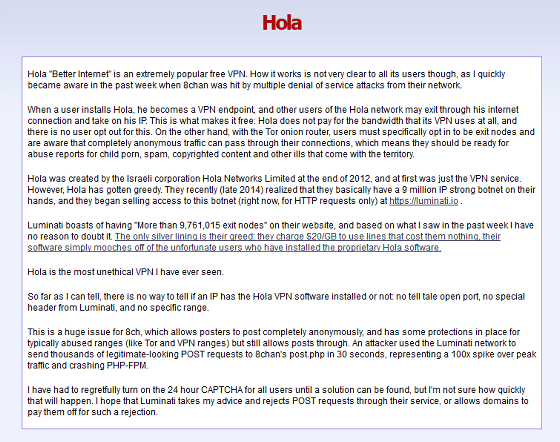 Hola

Hola "Better Internet" is an extremely popular free VPN. How it works is not very clear to all its users though, as I quickly became aware in the past week when 8chan was hit by multiple denial of service attacks from their network.

When a user installs Hola, he becomes a VPN endpoint, and other users of the Hola network may exit through his internet connection and take on his IP. This is what makes it free: Hola does not pay for the bandwidth that its VPN uses at all, and there is no user opt out for this. On the other hand, with the Tor onion router, users must specifically opt in to be exit nodes and are aware that completely anonymous traffic can pass through their connections, which means they should be ready for abuse reports for child porn, spam, copyrighted content and other ills that come with the territory.

Hola was created by the Israeli corporation Hola Networks Limited at the end of 2012, and at first was just the VPN service. However, Hola has gotten greedy. They recently (late 2014) realized that they basically have a 9 million IP strong botnet on their hands, and they began selling access to this botnet (right now, for HTTP requests only) at https://luminati.io .

Luminati boasts of having "More than 9,761,015 exit nodes" on their website, and based on what I saw in the past week I have no reason to doubt it. The only silver lining is their greed: they charge $20/GB to use lines that cost them nothing, their software simply mooches off of the unfortunate users who have installed the proprietary Hola software.

Hola is the most unethical VPN I have ever seen.

So far as I can tell, there is no way to tell if an IP has the Hola VPN software installed or not: no tell tale open port, no special header from Luminati, and no specific range.

This is a huge issue for 8ch, which allows posters to post completely anonymously, and has some protections in place for typically abused ranges (like Tor and VPN ranges) but still allows posts through. An attacker used the Luminati network to send thousands of legitimate-looking POST requests to 8chan's post.php in 30 seconds, representing a 100x spike over peak traffic and crashing PHP-FPM.

I have had to regretfully turn on the 24 hour CAPTCHA for all users until a solution can be found, but I'm not sure how quickly that will happen. I hope that Luminati takes my advice and rejects POST requests through their service, or allows domains to pay them off for such a rejection.